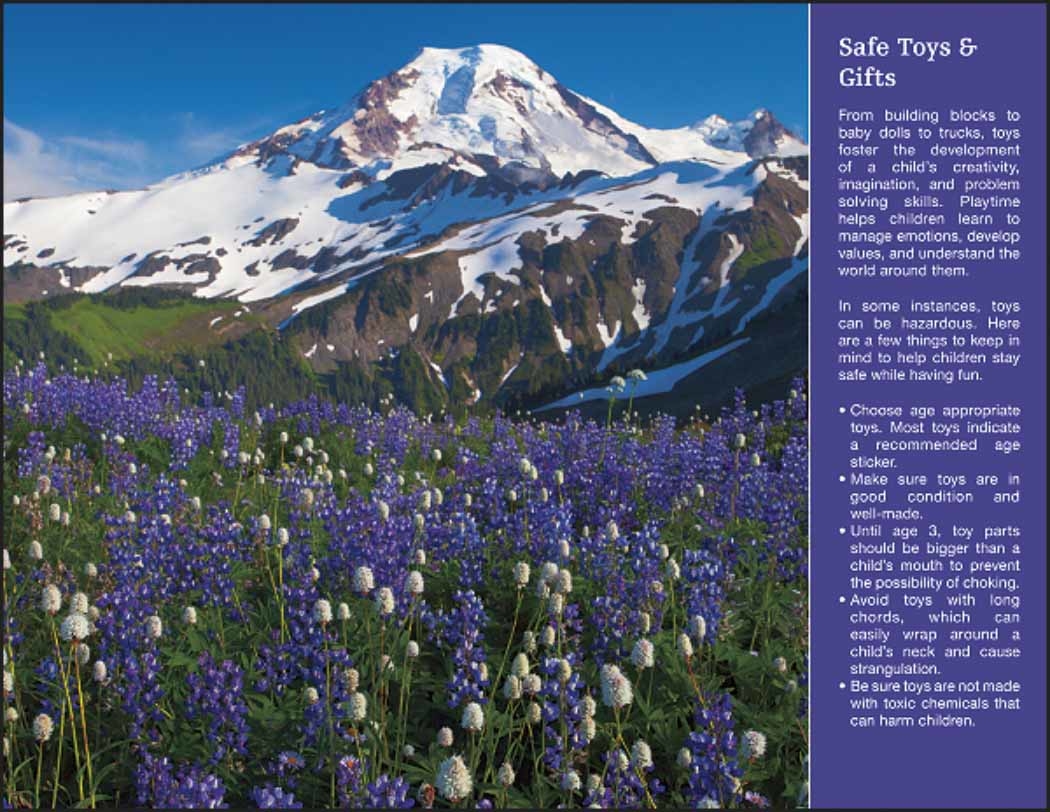 Safe Toys & Gifts

From building blocks to baby dolls to trucks, toys foster the development of a child's creativity, imagination, and problem solving skills. Playtime helps children learn to manage emotions, develop values, and understand the world around them.

In some instances, toys can be hazardous. Here are a few things to keep in mind to help children stay safe while having fun.

• Choose age appropriate toys. Most toys indicate a recommended age sticker.
• Make sure toys are in good condition and well-made.
• Until age 3, toy parts should be bigger than a child's mouth to prevent the possibility of choking.
• Avoid toys with long chords, which can easily wrap around a child's neck and cause strangulation.
• Be sure toys are not made with toxic chemicals that can harm children.